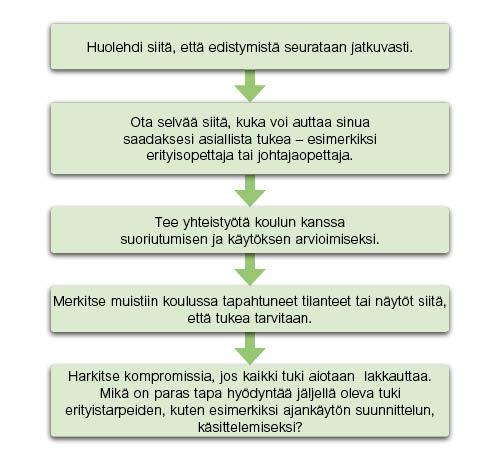 Huolehdi siitä, että edistymistä seurataan jatkuvasti.

Ota selvää siitä, kuka voi auttaa sinua saadaksesi asiallista tukea – esimerkiksi erityisopettaja tai johtajaopettaja.

Tee yhteistyötä koulun kanssa suoriutumisen ja käytöksen arvioimiseksi.

Merkitse muistiin koulussa tapahtuneet tilanteet tai näytöt siitä, että tukea tarvitaan.

Harkitse kompromissia, jos kaikki tuki aiotaan lakkauttaa. Mikä on paras tapa hyödyntää jäljellä oleva tuki erityistarpeiden, kuten esimerkiksi ajankäytön suunnittelun, käsittelemiseksi?